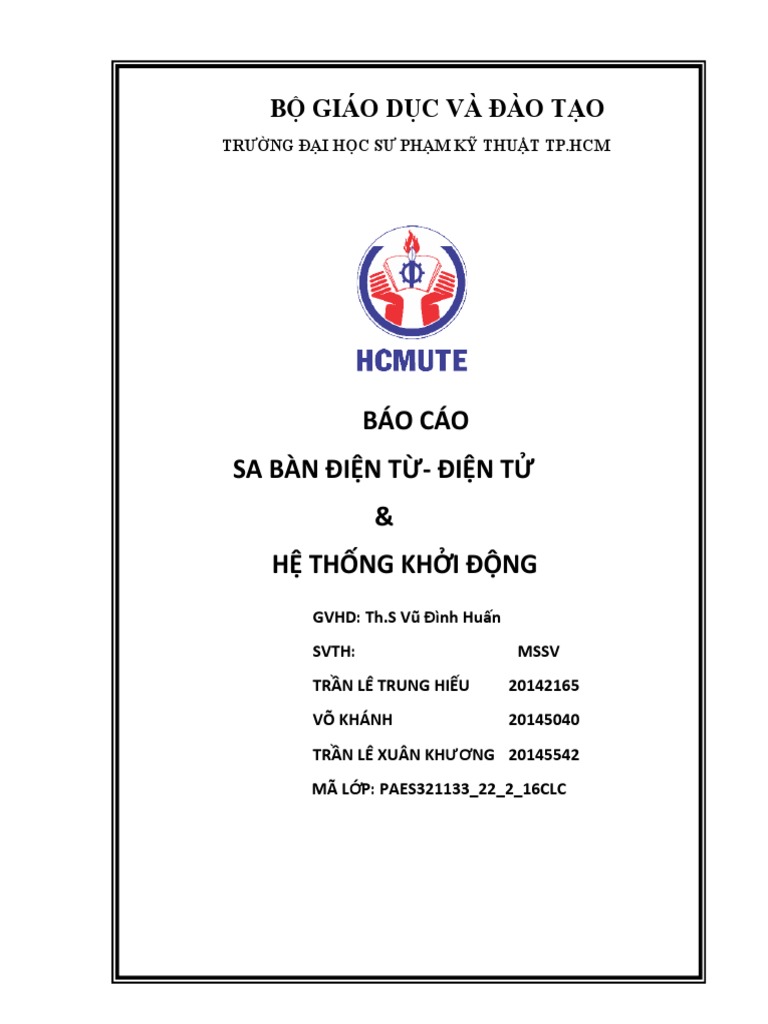 BỘ GIÁO DỤC VÀ ĐÀO TẠO

TRƯỜNG ĐẠI HỌC SƯ PHẠM KỸ THUẬT TP.HCM

HCMUTE

BÁO CÁO

SA BÀN ĐIỆN TỪ- ĐIỆN TỬ

&

HỆ THỐNG KHỞI ĐỘNG

GVHD: Th.S Vũ Đình Huấn

SVTH: MSSV

TRẦN LÊ TRUNG HIẾU 20142165

VÕ KHÁNH 20145040

TRẦN LÊ XUÂN KHƯƠNG 20145542

MÃ LỚP: PAES321133_22_2_16CLC